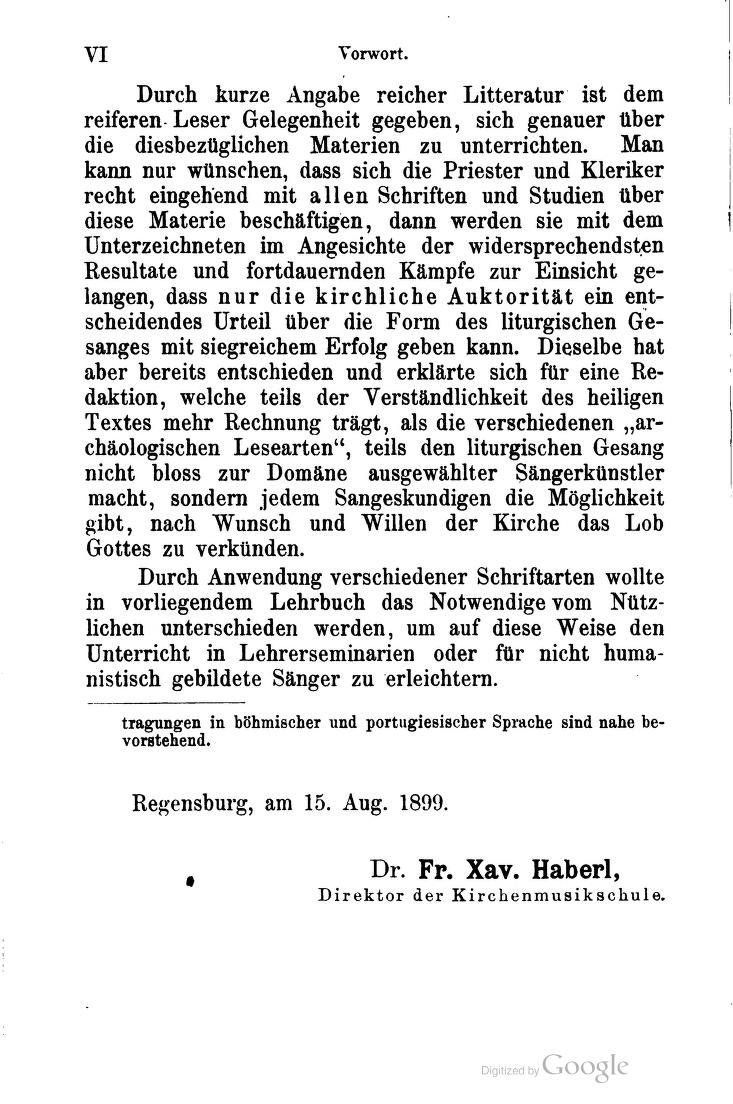 VI Vorwort.

Durch kurze Angabe reicher Litteratur ist dem reiferen Leser Gelegenheit gegeben, sich genauer über die diesbezüglichen Materien zu unterrichten. Man kann nur wünschen, dass sich die Priester und Kleriker recht eingehend mit allen Schriften und Studien über diese Materie beschäftigen, dann werden sie mit dem Unterzeichneten im Angesichte der widersprechendsten Resultate und fortdauernden Kämpfe zur Einsicht gelangen, dass nur die kirchliche Auktorität ein entscheidendes Urteil über die Form des liturgischen Gesanges mit siegreichem Erfolg geben kann. Dieselbe hat aber bereits entschieden und erklärte sich für eine Redaktion, welche teils der Verständlichkeit des heiligen Textes mehr Rechnung trägt, als die verschiedenen „archäologischen Lesearten“, teils den liturgischen Gesang nicht bloss zur Domäne ausgewählter Sängerkünstler macht, sondern jedem Sangeskundigen die Möglichkeit gibt, nach Wunsch und Willen der Kirche das Lob Gottes zu verkünden.

Durch Anwendung verschiedener Schriftarten wollte in vorliegendem Lehrbuch das Notwendige vom Nützlichen unterschieden werden, um auf diese Weise den Unterricht in Lehrerseminarien oder für nicht humanistisch gebildete Sänger zu erleichtern.

tragungen in böhmischer und portugiesischer Sprache sind nahe bevorstehend.

Regensburg, am 15. Aug. 1899.

Dr. Fr. Xav. Haberl,
Direktor der Kirchenmusikschule.

Digitized by Google